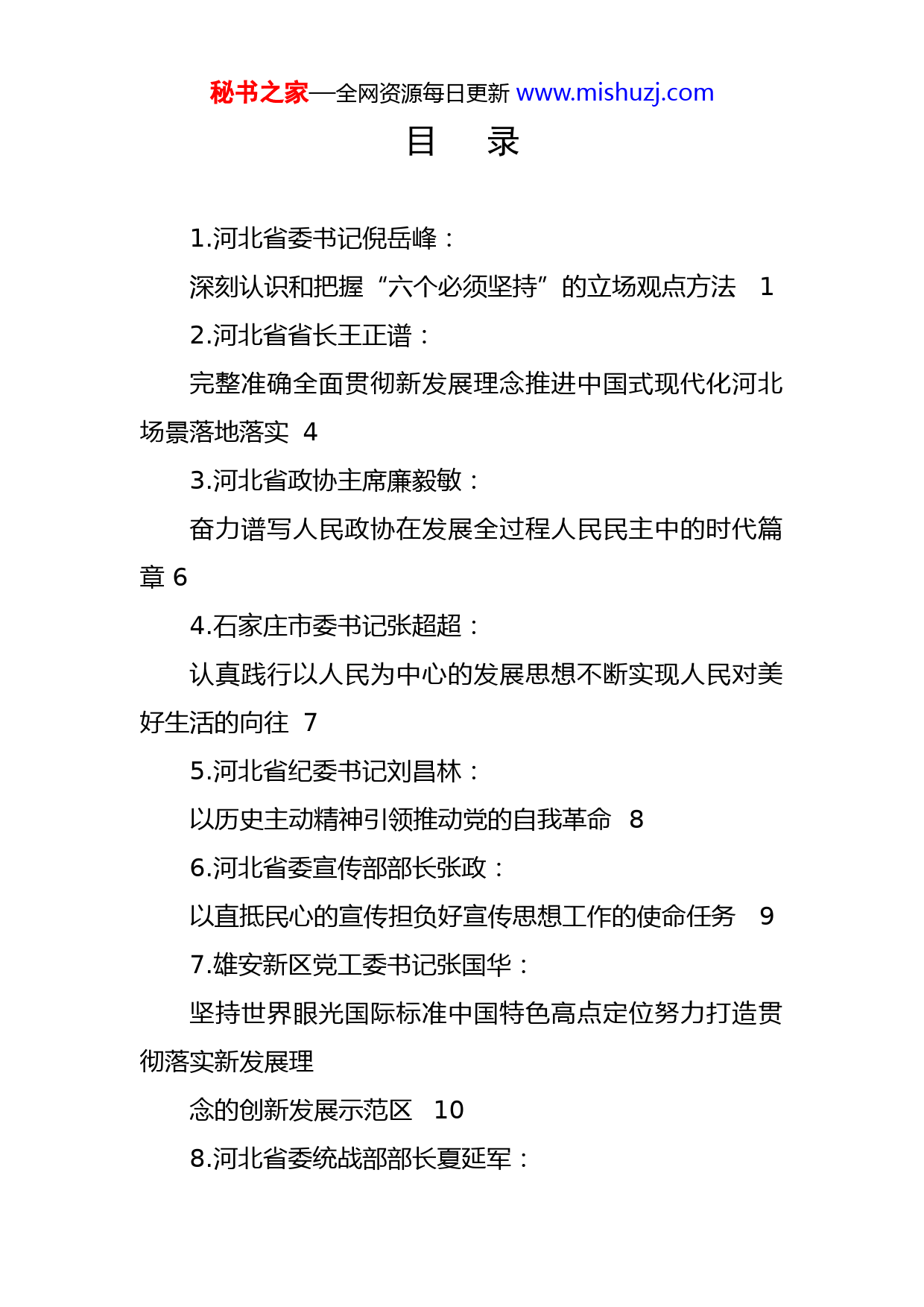 秘书之家—全网资源每日更新 www.mishuzj.com

目　录

1.河北省委书记倪岳峰：

深刻认识和把握“六个必须坚持”的立场观点方法　1

2.河北省省长王正谱：

完整准确全面贯彻新发展理念推进中国式现代化河北场景落地落实 4

3.河北省政协主席廉毅敏：

奋力谱写人民政协在发展全过程人民民主中的时代篇章 6

4.石家庄市委书记张超超：

认真践行以人民为中心的发展思想不断实现人民对美好生活的向往 7

5.河北省纪委书记刘昌林：

以历史主动精神引领推动党的自我革命　8

6.河北省委宣传部部长张政：

以直抵民心的宣传担负好宣传思想工作的使命任务　9

7.雄安新区党工委书记张国华：

坚持世界眼光国际标准中国特色高点定位努力打造贯彻落实新发展理

念的创新发展示范区　10

8.河北省委统战部部长夏延军：